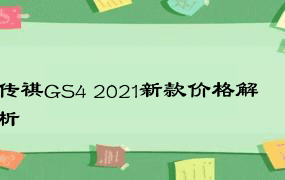 传祺GS4 2021新款价格解析